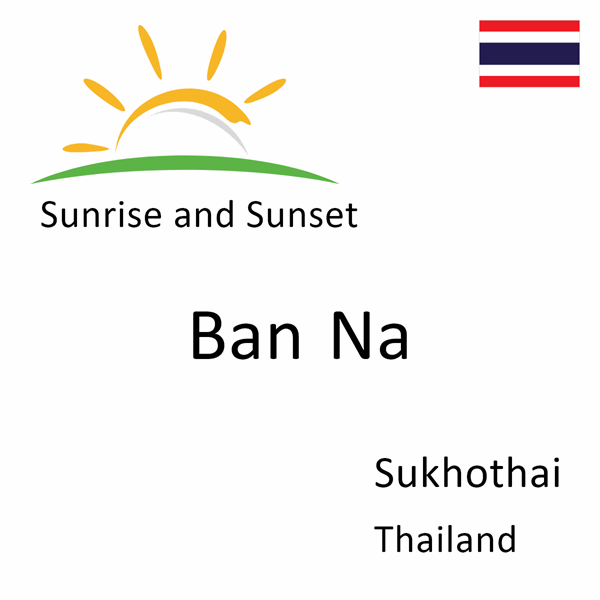 Sunrise and Sunset

Ban Na

Sukhothai

Thailand